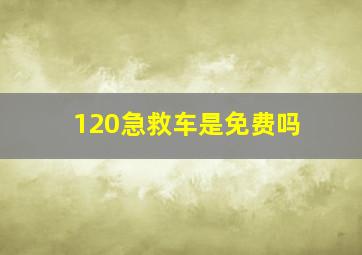 120急救车是免费吗